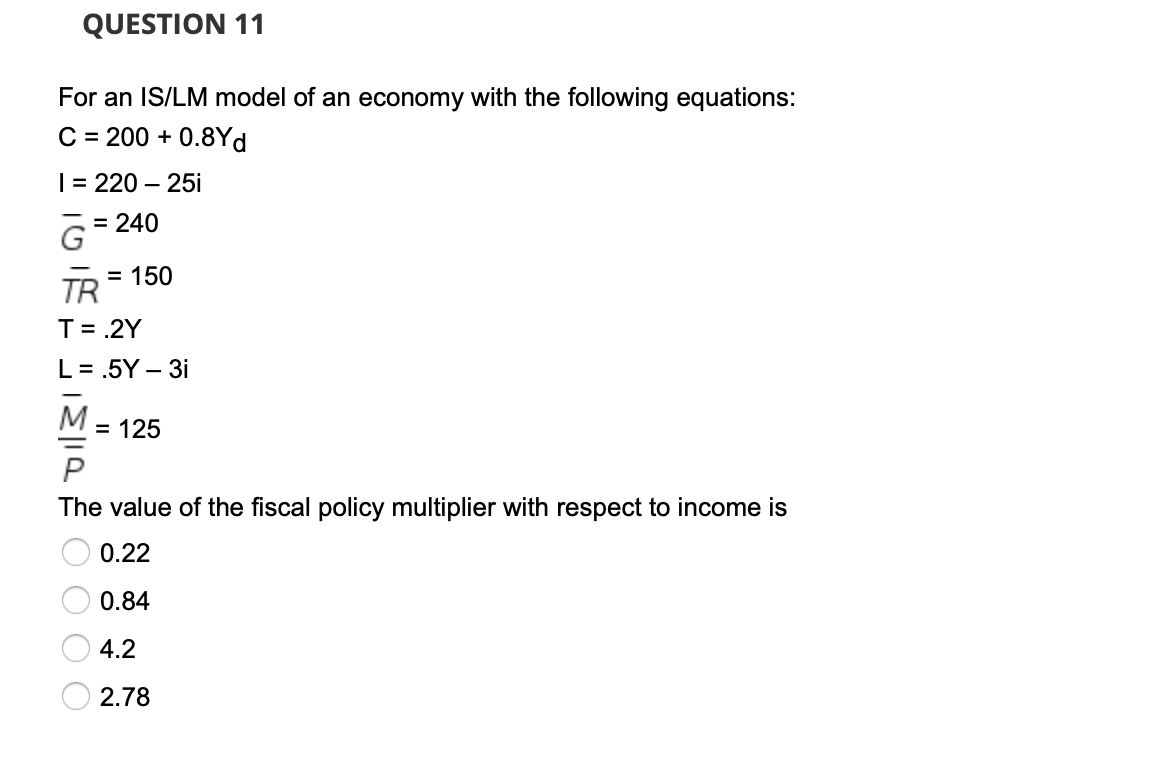 QUESTION 11

For an IS/LM model of an economy with the following equations:

$C = 200 + 0.8Y_d$

$I = 220 - 25i$

$\overline{G} = 240$

$\overline{TR} = 150$

$T = .2Y$

$L = .5Y - 3i$

$\frac{\overline{M}}{\overline{P}} = 125$

The value of the fiscal policy multiplier with respect to income is

0.22

0.84

4.2

2.78